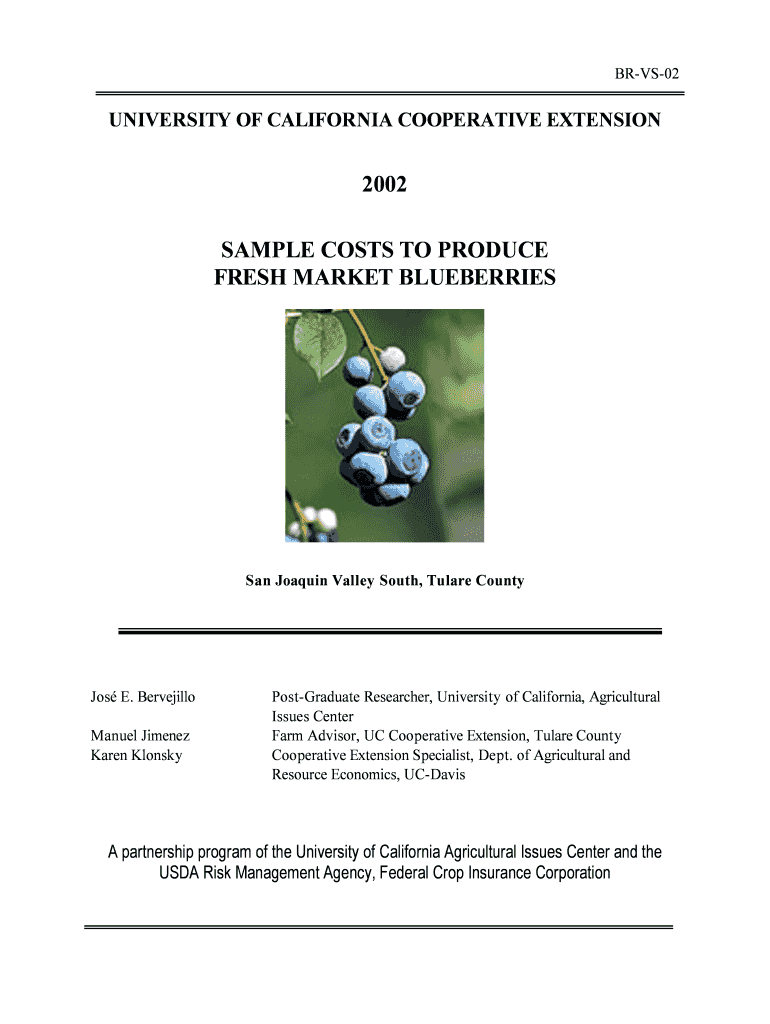 BR-VS-02

UNIVERSITY OF CALIFORNIA COOPERATIVE EXTENSION

2002

SAMPLE COSTS TO PRODUCE
FRESH MARKET BLUEBERRIES

San Joaquin Valley South, Tulare County

José E. Bervejillo    Post-Graduate Researcher, University of California, Agricultural Issues Center

Manuel Jimenez    Farm Advisor, UC Cooperative Extension, Tulare County

Karen Klonsky    Cooperative Extension Specialist, Dept. of Agricultural and Resource Economics, UC-Davis

A partnership program of the University of California Agricultural Issues Center and the USDA Risk Management Agency, Federal Crop Insurance Corporation